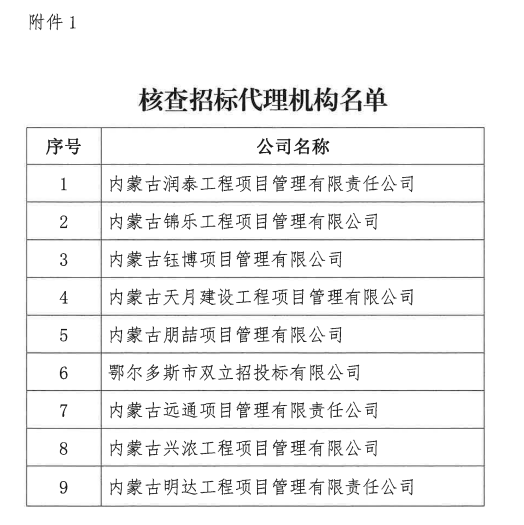 附件1

核查招标代理机构名单

| 序号 | 公司名称 |
|---|---|
| 1 | 内蒙古润泰工程项目管理有限责任公司 |
| 2 | 内蒙古锦乐工程项目管理有限公司 |
| 3 | 内蒙古钰博项目管理有限公司 |
| 4 | 内蒙古天月建设工程项目管理有限公司 |
| 5 | 内蒙古朋喆项目管理有限公司 |
| 6 | 鄂尔多斯市双立招投标有限公司 |
| 7 | 内蒙古远通项目管理有限责任公司 |
| 8 | 内蒙古兴浓工程项目管理有限公司 |
| 9 | 内蒙古明达工程项目管理有限责任公司 |